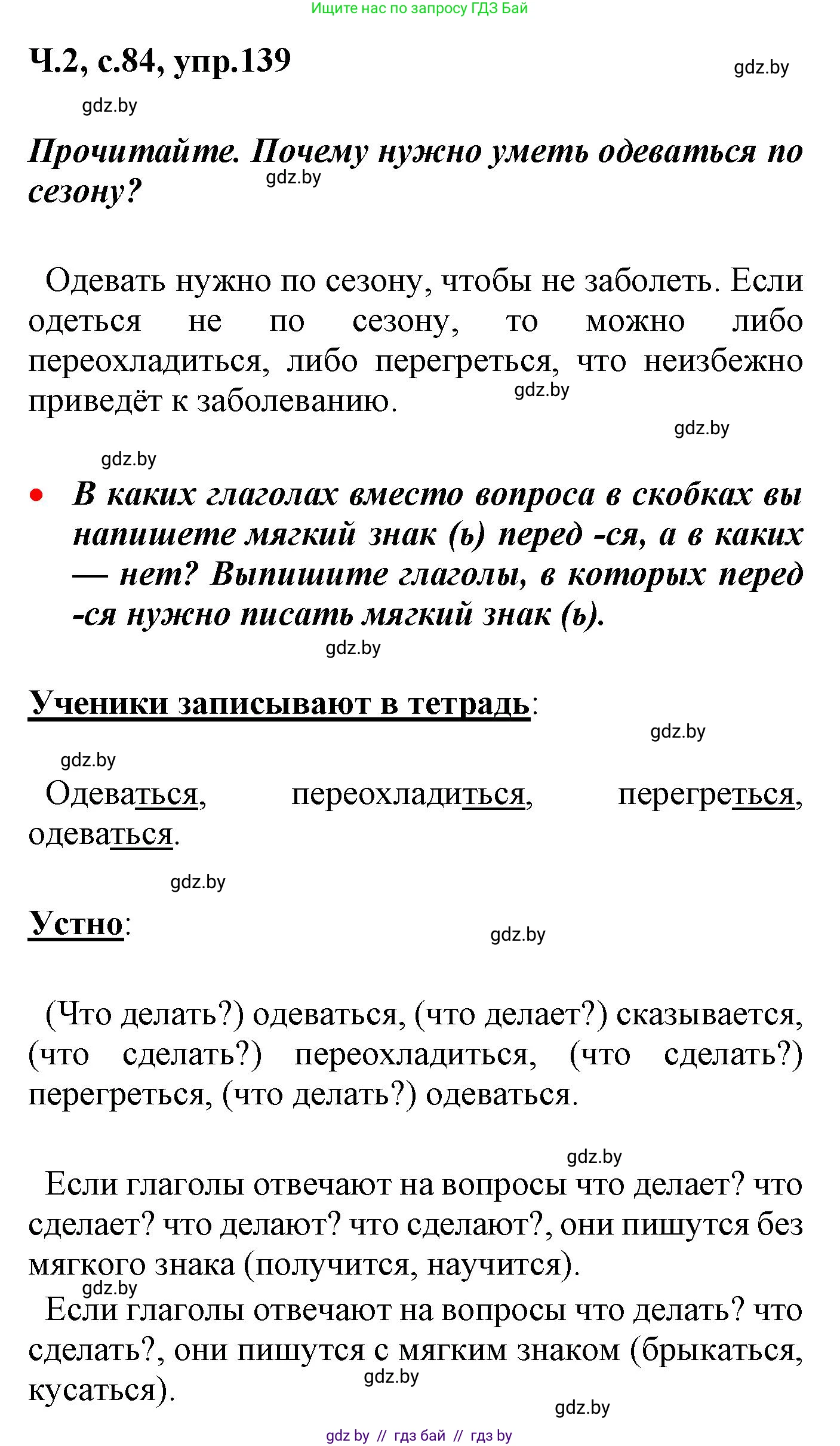 Ищите нас по запросу ГДЗ Бай

Ч.2, с.84, упр.139

gdz.by

gdz.by

Прочитайте. Почему нужно уметь одеваться по сезону?

gdz.by

Одевать нужно по сезону, чтобы не заболеть. Если одеться не по сезону, то можно либо переохладиться, либо перегреться, что неизбежно приведёт к заболеванию.

gdz.by

gdz.by

gdz.by

• В каких глаголах вместо вопроса в скобках вы напишете мягкий знак (ь) перед -ся, а в каких — нет? Выпишите глаголы, в которых перед -ся нужно писать мягкий знак (ь).

gdz.by

Ученики записывают в тетрадь:

gdz.by

gdz.by

Одеваться, переохладиться, перегреться, одеваться.

gdz.by

Устно:

gdz.by

(Что делать?) одеваться, (что делает?) сказывается, (что сделать?) переохладиться, (что сделать?) перегреться, (что делать?) одеваться.

gdz.by

Если глаголы отвечают на вопросы что делает? что сделает? что делают? что сделают?, они пишутся без мягкого знака (получится, научится).

gdz.by

Если глаголы отвечают на вопросы что делать? что сделать?, они пишутся с мягким знаком (брыкаться, кусаться).

gdz.by

gdz.by

gdz by // гдз бай // гдз by